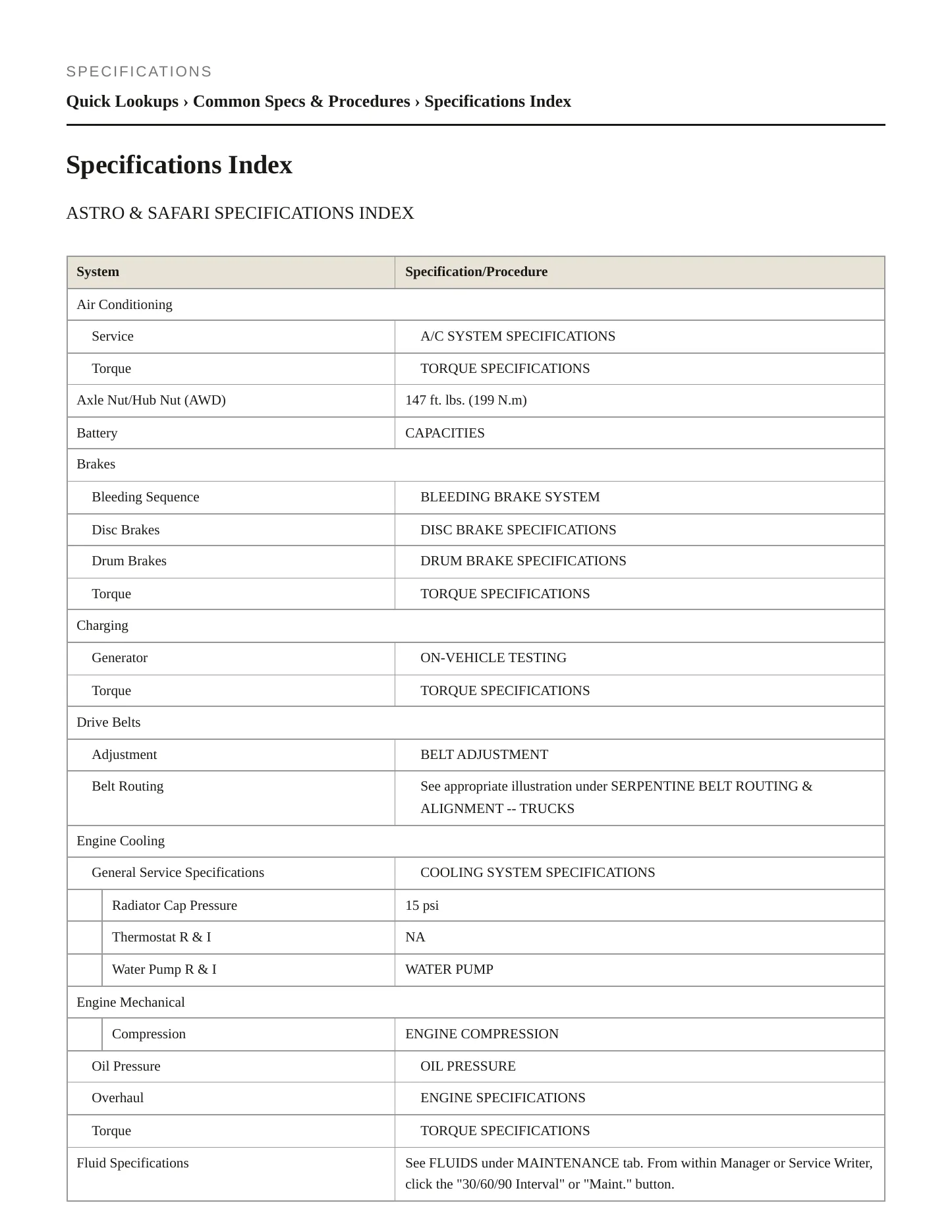 SPECIFICATIONS

Quick Lookups › Common Specs & Procedures › Specifications Index

Specifications Index

ASTRO & SAFARI SPECIFICATIONS INDEX

| System | Specification/Procedure |
|---|---|
| Air Conditioning | |
| Service | A/C SYSTEM SPECIFICATIONS |
| Torque | TORQUE SPECIFICATIONS |
| Axle Nut/Hub Nut (AWD) | 147 ft. lbs. (199 N.m) |
| Battery | CAPACITIES |
| Brakes | |
| Bleeding Sequence | BLEEDING BRAKE SYSTEM |
| Disc Brakes | DISC BRAKE SPECIFICATIONS |
| Drum Brakes | DRUM BRAKE SPECIFICATIONS |
| Torque | TORQUE SPECIFICATIONS |
| Charging | |
| Generator | ON-VEHICLE TESTING |
| Torque | TORQUE SPECIFICATIONS |
| Drive Belts | |
| Adjustment | BELT ADJUSTMENT |
| Belt Routing | See appropriate illustration under SERPENTINE BELT ROUTING & ALIGNMENT -- TRUCKS |
| Engine Cooling | |
| General Service Specifications | COOLING SYSTEM SPECIFICATIONS |
| Radiator Cap Pressure | 15 psi |
| Thermostat R & I | NA |
| Water Pump R & I | WATER PUMP |
| Engine Mechanical | |
| Compression | ENGINE COMPRESSION |
| Oil Pressure | OIL PRESSURE |
| Overhaul | ENGINE SPECIFICATIONS |
| Torque | TORQUE SPECIFICATIONS |
| Fluid Specifications | See FLUIDS under MAINTENANCE tab. From within Manager or Service Writer, click the "30/60/90 Interval" or "Maint." button. |